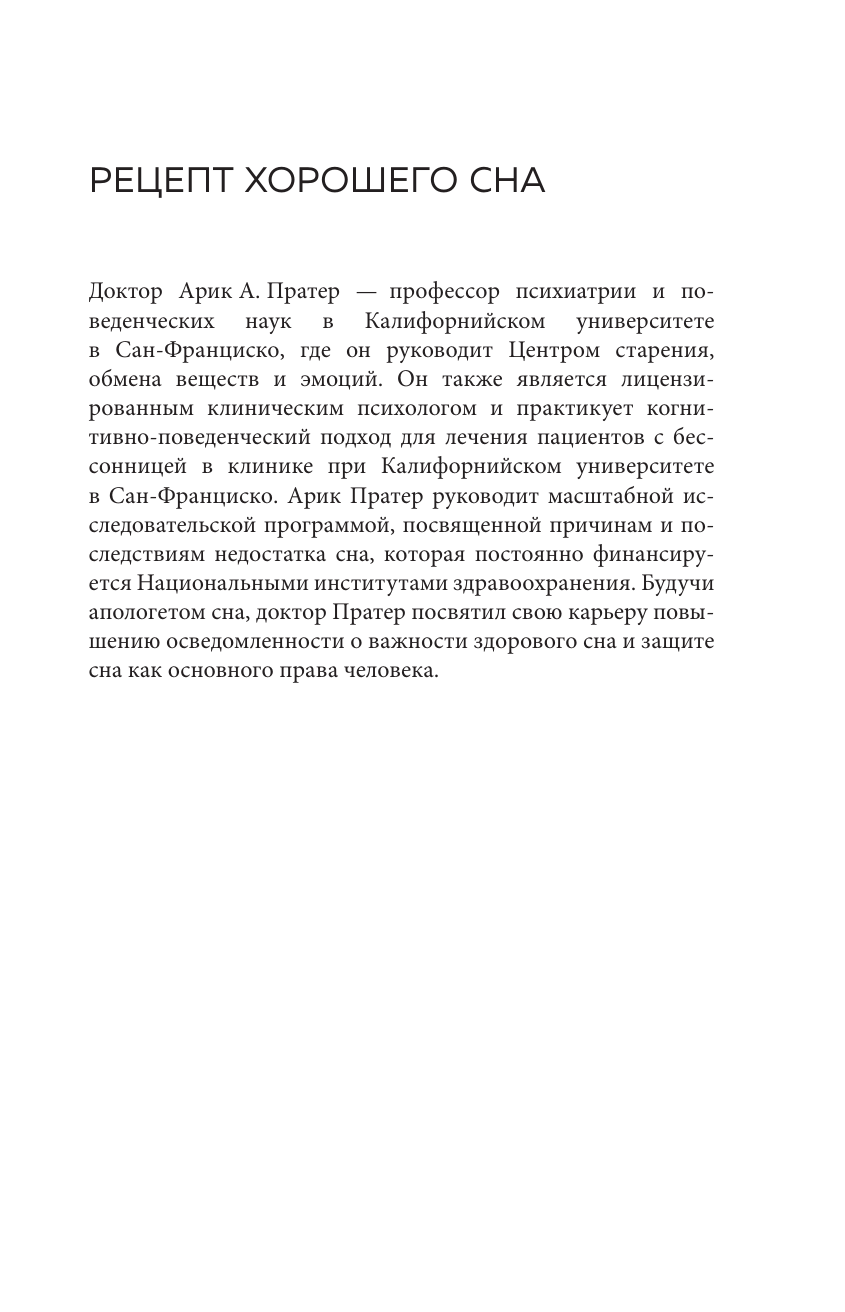 РЕЦЕПТ ХОРОШЕГО СНА

Доктор Арик А. Пратер — профессор психиатрии и поведенческих наук в Калифорнийском университете в Сан-Франциско, где он руководит Центром старения, обмена веществ и эмоций. Он также является лицензированным клиническим психологом и практикует когнитивно-поведенческий подход для лечения пациентов с бессонницей в клинике при Калифорнийском университете в Сан-Франциско. Арик Пратер руководит масштабной исследовательской программой, посвященной причинам и последствиям недостатка сна, которая постоянно финансируется Национальными институтами здравоохранения. Будучи апологетом сна, доктор Пратер посвятил свою карьеру повышению осведомленности о важности здорового сна и защите сна как основного права человека.